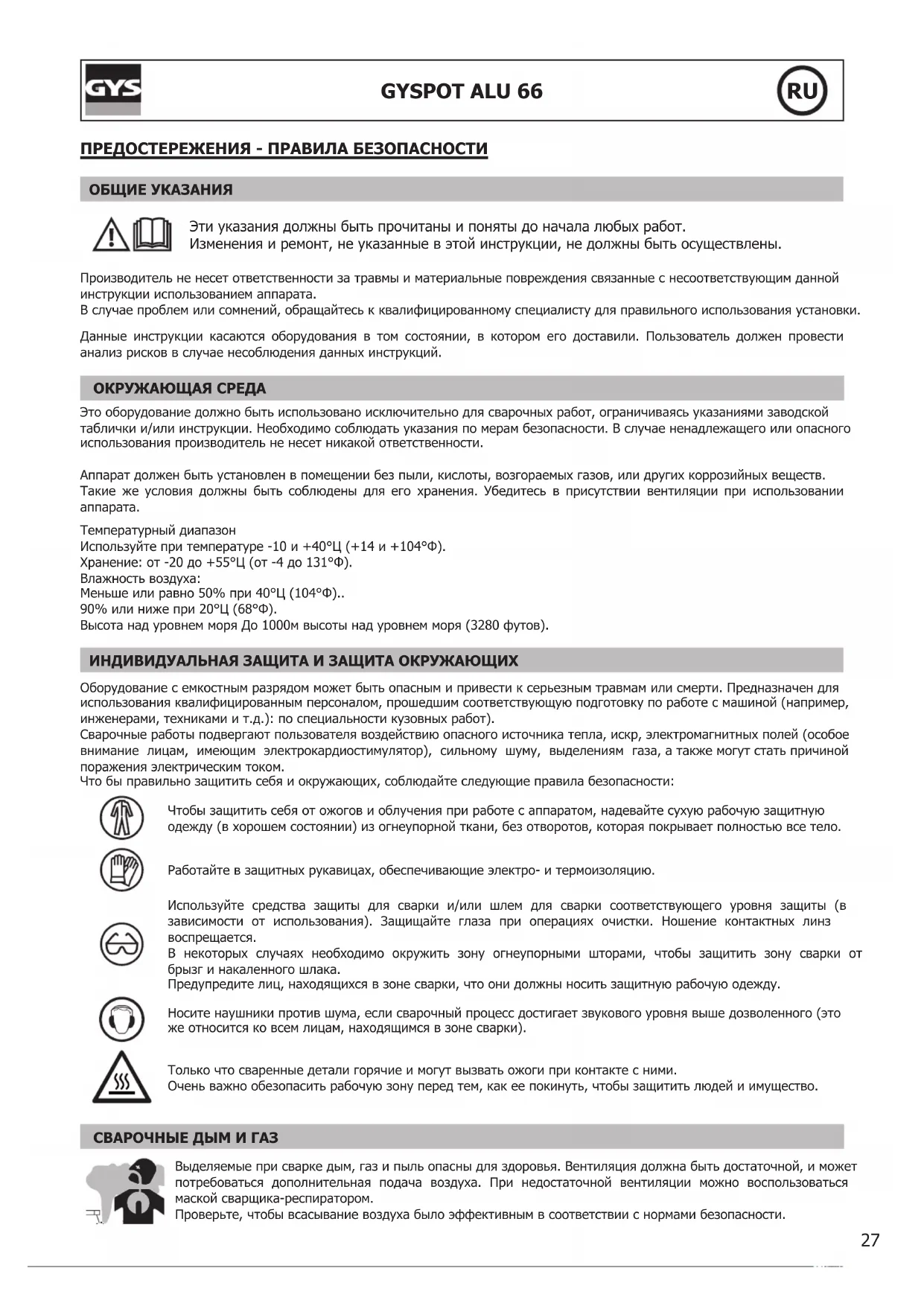 GYS

GYSPOT ALU 66

RU

ПРЕДОСТЕРЕЖЕНИЯ - ПРАВИЛА БЕЗОПАСНОСТИ

ОБЩИЕ УКАЗАНИЯ

Эти указания должны быть прочитаны и поняты до начала любых работ.
Изменения и ремонт, не указанные в этой инструкции, не должны быть осуществлены.

Производитель не несет ответственности за травмы и материальные повреждения связанные с несоответствующим данной инструкции использованием аппарата.
В случае проблем или сомнений, обращайтесь к квалифицированному специалисту для правильного использования установки.

Данные инструкции касаются оборудования в том состоянии, в котором его доставили. Пользователь должен провести анализ рисков в случае несоблюдения данных инструкций.

ОКРУЖАЮЩАЯ СРЕДА

Это оборудование должно быть использовано исключительно для сварочных работ, ограничиваясь указаниями заводской таблички и/или инструкции. Необходимо соблюдать указания по мерам безопасности. В случае ненадлежащего или опасного использования производитель не несет никакой ответственности.

Аппарат должен быть установлен в помещении без пыли, кислоты, возгораемых газов, или других коррозийных веществ. Такие же условия должны быть соблюдены для его хранения. Убедитесь в присутствии вентиляции при использовании аппарата.

Температурный диапазон
Используйте при температуре -10 и +40°Ц (+14 и +104°Ф).
Хранение: от -20 до +55°Ц (от -4 до 131°Ф).
Влажность воздуха:
Меньше или равно 50% при 40°Ц (104°Ф)..
90% или ниже при 20°Ц (68°Ф).
Высота над уровнем моря До 1000м высоты над уровнем моря (3280 футов).

ИНДИВИДУАЛЬНАЯ ЗАЩИТА И ЗАЩИТА ОКРУЖАЮЩИХ

Оборудование с емкостным разрядом может быть опасным и привести к серьезным травмам или смерти. Предназначен для использования квалифицированным персоналом, прошедшим соответствующую подготовку по работе с машиной (например, инженерами, техниками и т.д.): по специальности кузовных работ).
Сварочные работы подвергают пользователя воздействию опасного источника тепла, искр, электромагнитных полей (особое внимание лицам, имеющим электрокардиостимулятор), сильному шуму, выделениям газа, а также могут стать причиной поражения электрическим током.
Что бы правильно защитить себя и окружающих, соблюдайте следующие правила безопасности:

Чтобы защитить себя от ожогов и облучения при работе с аппаратом, надевайте сухую рабочую защитную одежду (в хорошем состоянии) из огнеупорной ткани, без отворотов, которая покрывает полностью все тело.

Работайте в защитных рукавицах, обеспечивающие электро- и термоизоляцию.

Используйте средства защиты для сварки и/или шлем для сварки соответствующего уровня защиты (в зависимости от использования). Защищайте глаза при операциях очистки. Ношение контактных линз воспрещается.
В некоторых случаях необходимо окружить зону огнеупорными шторами, чтобы защитить зону сварки от брызг и накаленного шлака.
Предупредите лиц, находящихся в зоне сварки, что они должны носить защитную рабочую одежду.

Носите наушники против шума, если сварочный процесс достигает звукового уровня выше дозволенного (это же относится ко всем лицам, находящимся в зоне сварки).

Только что сваренные детали горячие и могут вызвать ожоги при контакте с ними.
Очень важно обезопасить рабочую зону перед тем, как ее покинуть, чтобы защитить людей и имущество.

СВАРОЧНЫЕ ДЫМ И ГАЗ

Выделяемые при сварке дым, газ и пыль опасны для здоровья. Вентиляция должна быть достаточной, и может потребоваться дополнительная подача воздуха. При недостаточной вентиляции можно воспользоваться маской сварщика-респиратором.
Проверьте, чтобы всасывание воздуха было эффективным в соответствии с нормами безопасности.

27